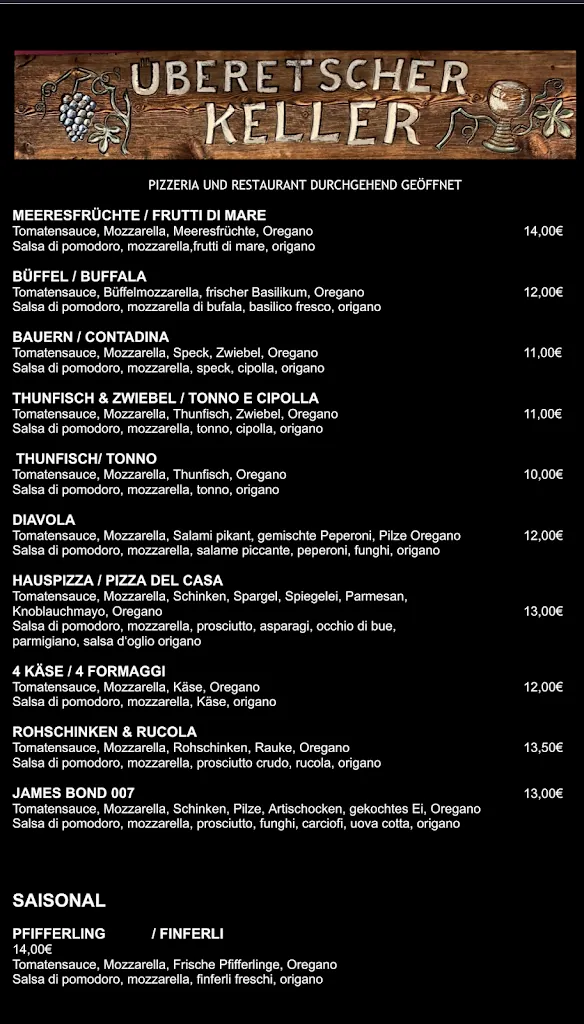 ÜBERETSCHER KELLER

PIZZERIA UND RESTAURANT DURCHGEHEND GEÖFFNET

MEERESFRÜCHTE / FRUTTI DI MARE
Tomatensauce, Mozzarella, Meeresfrüchte, Oregano 14,00€
Salsa di pomodoro, mozzarella,frutti di mare, origano

BÜFFEL / BUFFALA
Tomatensauce, Büffelmozzarella, frischer Basilikum, Oregano 12,00€
Salsa di pomodoro, mozzarella di bufala, basilico fresco, origano

BAUERN / CONTADINA
Tomatensauce, Mozzarella, Speck, Zwiebel, Oregano 11,00€
Salsa di pomodoro, mozzarella, speck, cipolla, origano

THUNFISCH & ZWIEBEL / TONNO E CIPOLLA
Tomatensauce, Mozzarella, Thunfisch, Zwiebel, Oregano 11,00€
Salsa di pomodoro, mozzarella, tonno, cipolla, origano

THUNFISCH/ TONNO
Tomatensauce, Mozzarella, Thunfisch, Oregano 10,00€
Salsa di pomodoro, mozzarella, tonno, origano

DIAVOLA
Tomatensauce, Mozzarella, Salami pikant, gemischte Peperoni, Pilze Oregano 12,00€
Salsa di pomodoro, mozzarella, salame piccante, peperoni, funghi, origano

HAUSPIZZA / PIZZA DEL CASA
Tomatensauce, Mozzarella, Schinken, Spargel, Spiegelei, Parmesan, Knoblauchmayo, Oregano 13,00€
Salsa di pomodoro, mozzarella, prosciutto, asparagi, occhio di bue, parmigiano, salsa d'oglio origano

4 KÄSE / 4 FORMAGGI
Tomatensauce, Mozzarella, Käse, Oregano 12,00€
Salsa di pomodoro, mozzarella, Käse, origano

ROHSCHINKEN & RUCOLA
Tomatensauce, Mozzarella, Rohschinken, Rauke, Oregano 13,50€
Salsa di pomodoro, mozzarella, prosciutto crudo, rucola, origano

JAMES BOND 007 13,00€
Tomatensauce, Mozzarella, Schinken, Pilze, Artischocken, gekochtes Ei, Oregano
Salsa di pomodoro, mozzarella, prosciutto, funghi, carciofi, uova cotta, origano

SAISONAL

PFIFFERLING / FINFERLI
14,00€
Tomatensauce, Mozzarella, Frische Pfifferlinge, Oregano
Salsa di pomodoro, mozzarella, finferli freschi, origano